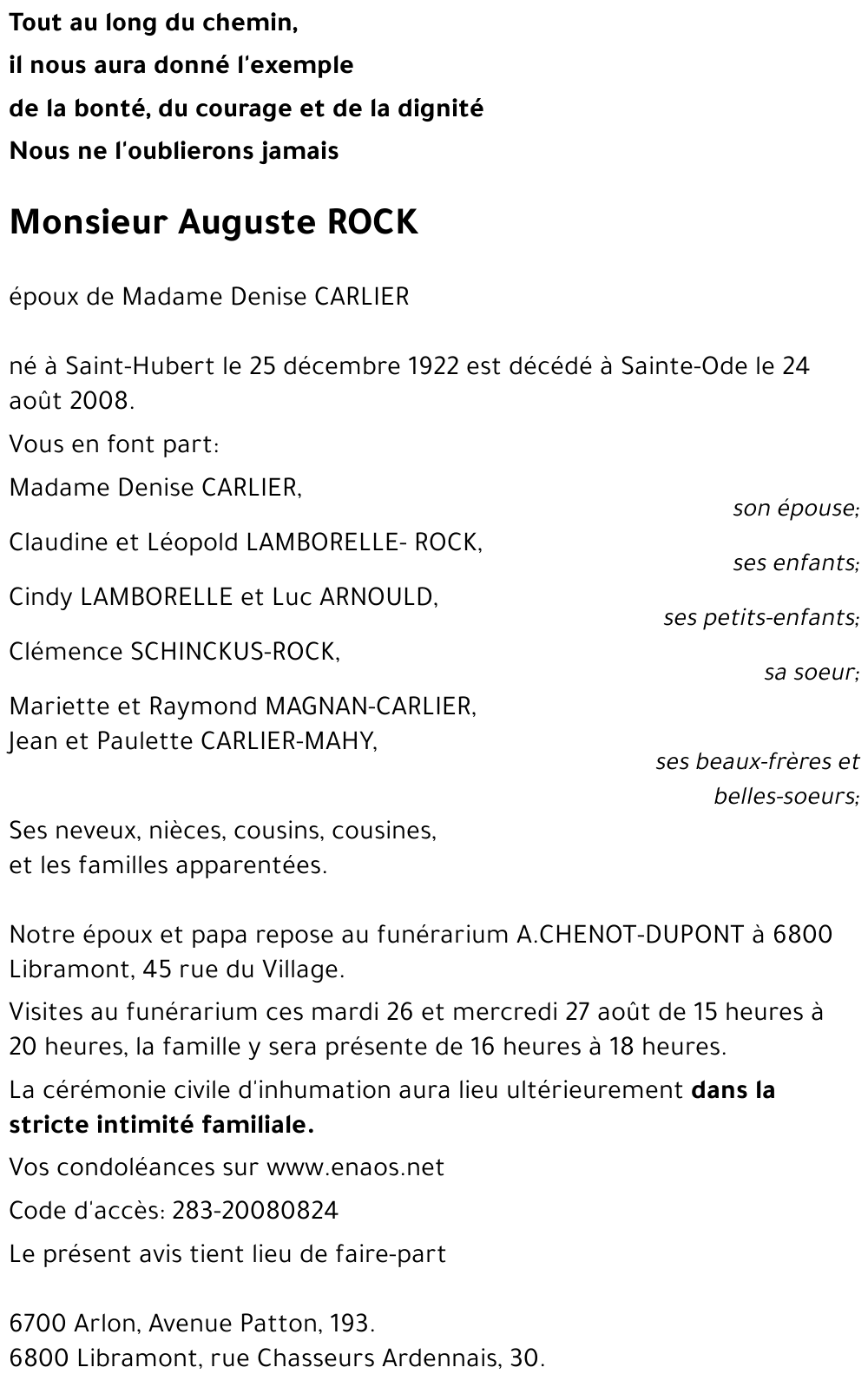 Tout au long du chemin,
il nous aura donné l'exemple
de la bonté, du courage et de la dignité
Nous ne l'oublierons jamais

Monsieur Auguste ROCK

époux de Madame Denise CARLIER

né à Saint-Hubert le 25 décembre 1922 est décédé à Sainte-Ode le 24 août 2008.

Vous en font part:

Madame Denise CARLIER,
son épouse;

Claudine et Léopold LAMBORELLE- ROCK,
ses enfants;

Cindy LAMBORELLE et Luc ARNOULD,
ses petits-enfants;

Clémence SCHINCKUS-ROCK,
sa soeur;

Mariette et Raymond MAGNAN-CARLIER,
Jean et Paulette CARLIER-MAHY,
ses beaux-frères et belles-soeurs;

Ses neveux, nièces, cousins, cousines,
et les familles apparentées.

Notre époux et papa repose au funérarium A.CHENOT-DUPONT à 6800 Libramont, 45 rue du Village.

Visites au funérarium ces mardi 26 et mercredi 27 août de 15 heures à 20 heures, la famille y sera présente de 16 heures à 18 heures.

La cérémonie civile d'inhumation aura lieu ultérieurement dans la stricte intimité familiale.

Vos condoléances sur www.enaos.net

Code d'accès: 283-20080824

Le présent avis tient lieu de faire-part

6700 Arlon, Avenue Patton, 193.
6800 Libramont, rue Chasseurs Ardennais, 30.